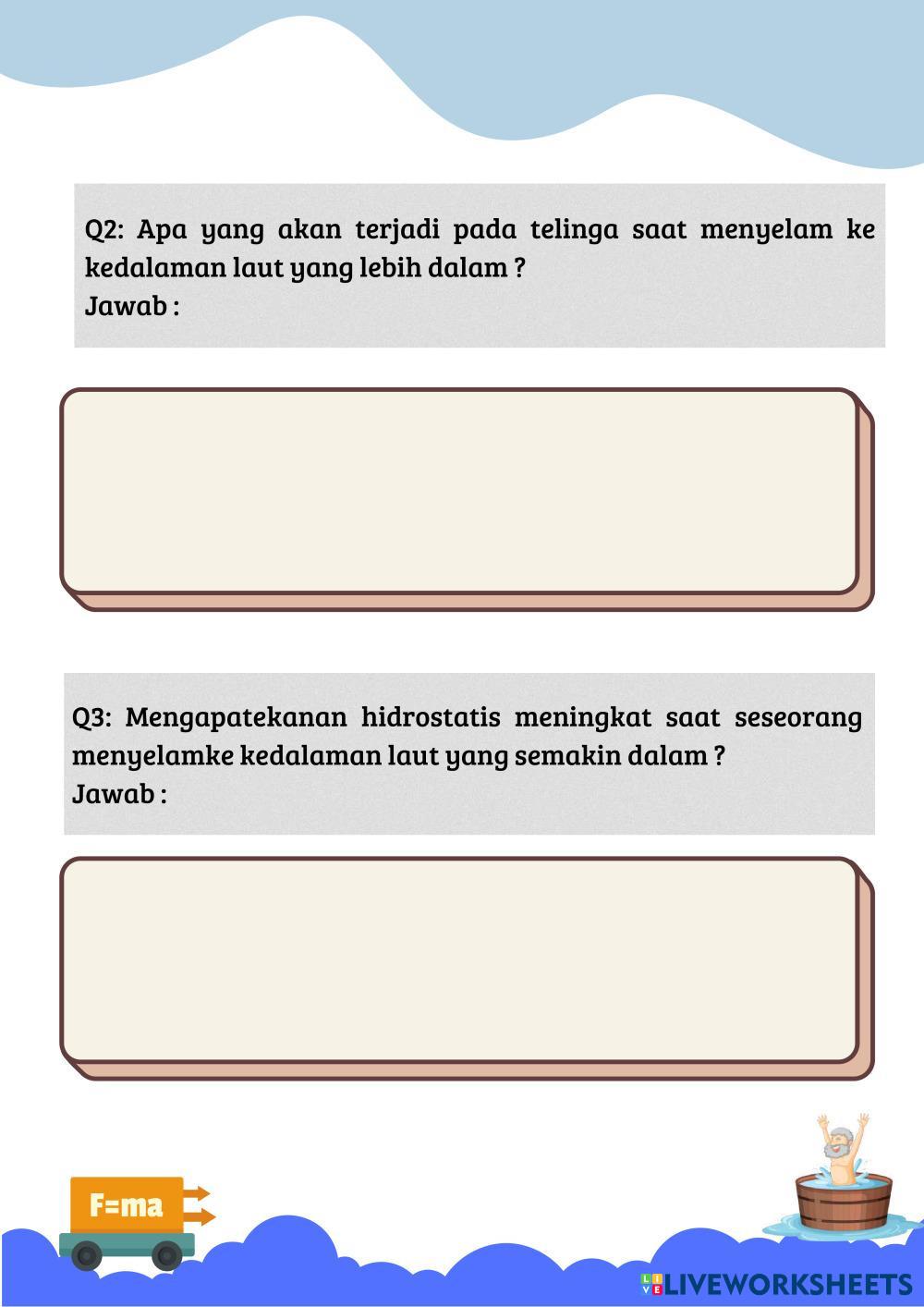 Q2: Apa yang akan terjadi pada telinga saat menyelam ke kedalaman laut yang lebih dalam ?
Jawab :

Q3: Mengapatekanan hidrostatis meningkat saat seseorang menyelamke kedalaman laut yang semakin dalam ?
Jawab :

F=ma

LIVEWORKSHEETS